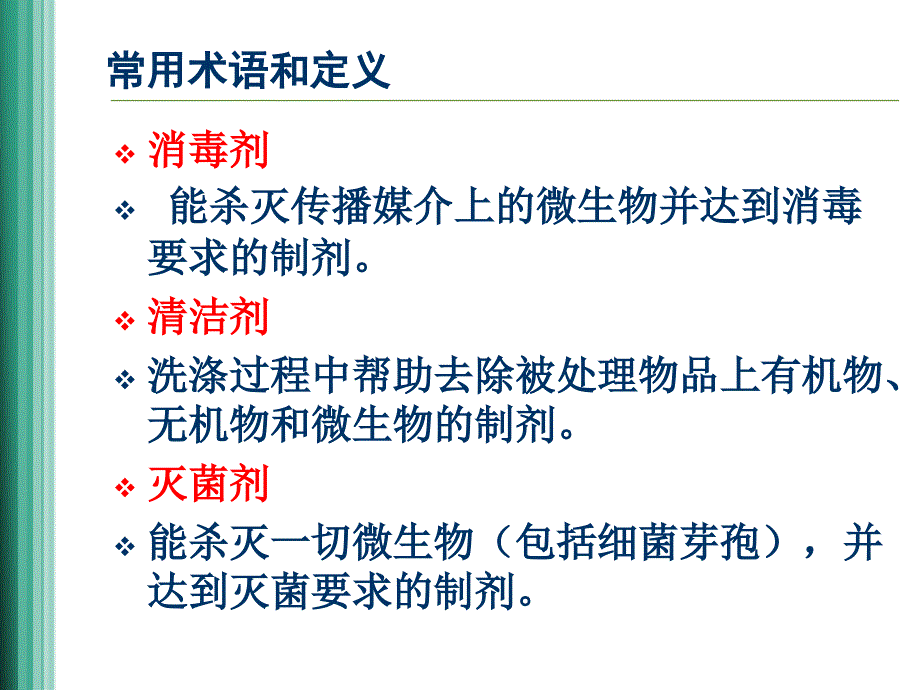 常用术语和定义

❖ 消毒剂

❖ 能杀灭传播媒介上的微生物并达到消毒要求的制剂。

❖ 清洁剂

❖ 洗涤过程中帮助去除被处理物品上有机物、无机物和微生物的制剂。

❖ 灭菌剂

❖ 能杀灭一切微生物（包括细菌芽孢），并达到灭菌要求的制剂。